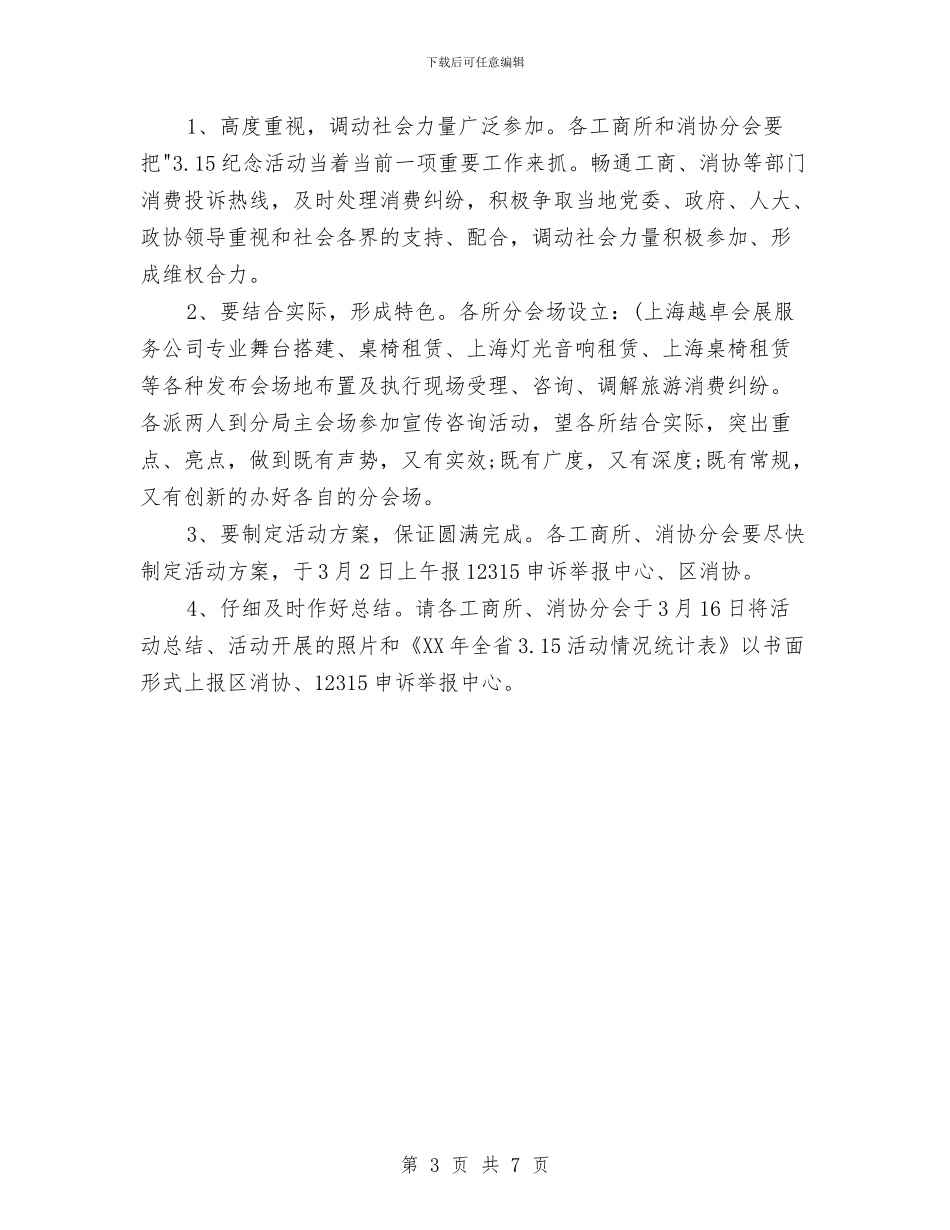 下载后可任意编辑

1、高度重视，调动社会力量广泛参加。各工商所和消协分会要把"3.15纪念活动当着当前一项重要工作来抓。畅通工商、消协等部门消费投诉热线，及时处理消费纠纷，积极争取当地党委、政府、人大、政协领导重视和社会各界的支持、配合，调动社会力量积极参加、形成维权合力。

2、要结合实际，形成特色。各所分会场设立：(上海越卓会展服务公司专业舞台搭建、桌椅租赁、上海灯光音响租赁、上海桌椅租赁等各种发布会场地布置及执行现场受理、咨询、调解旅游消费纠纷。各派两人到分局主会场参加宣传咨询活动，望各所结合实际，突出重点、亮点，做到既有声势，又有实效;既有广度，又有深度;既有常规，又有创新的办好各自的分会场。

3、要制定活动方案，保证圆满完成。各工商所、消协分会要尽快制定活动方案，于3月2日上午报12315申诉举报中心、区消协。

4、仔细及时作好总结。请各工商所、消协分会于3月16日将活动总结、活动开展的照片和《XX年全省3.15活动情况统计表》以书面形式上报区消协、12315申诉举报中心。

第 3 页 共 7 页